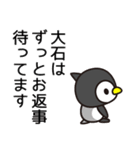 大石は
ずっとお返事
待ってます